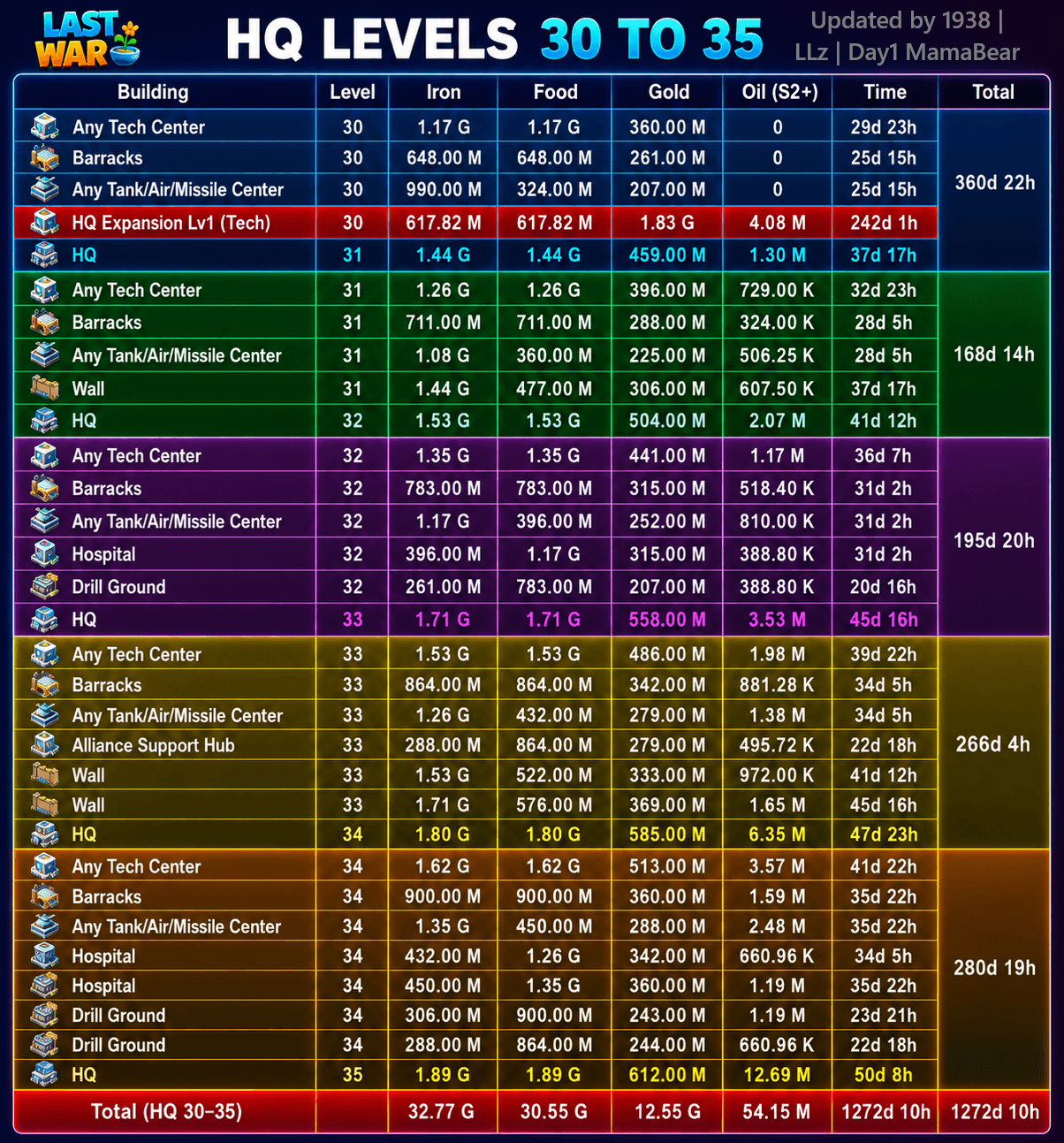 LAST WAR

HQ LEVELS 30 TO 35

Updated by 1938 | LLz | Day1 MamaBear

| Building | Level | Iron | Food | Gold | Oil (S2+) | Time | Total |
|---|---|---|---|---|---|---|---|
| Any Tech Center | 30 | 1.17 G | 1.17 G | 360.00 M | 0 | 29d 23h | 360d 22h |
| Barracks | 30 | 648.00 M | 648.00 M | 261.00 M | 0 | 25d 15h | |
| Any Tank/Air/Missile Center | 30 | 990.00 M | 324.00 M | 207.00 M | 0 | 25d 15h | |
| HQ Expansion Lv1 (Tech) | 30 | 617.82 M | 617.82 M | 1.83 G | 4.08 M | 242d 1h | |
| HQ | 31 | 1.44 G | 1.44 G | 459.00 M | 1.30 M | 37d 17h | |
| Any Tech Center | 31 | 1.26 G | 1.26 G | 396.00 M | 729.00 K | 32d 23h | 168d 14h |
| Barracks | 31 | 711.00 M | 711.00 M | 288.00 M | 324.00 K | 28d 5h | |
| Any Tank/Air/Missile Center | 31 | 1.08 G | 360.00 M | 225.00 M | 506.25 K | 28d 5h | |
| Wall | 31 | 1.44 G | 477.00 M | 306.00 M | 607.50 K | 37d 17h | |
| HQ | 32 | 1.53 G | 1.53 G | 504.00 M | 2.07 M | 41d 12h | |
| Any Tech Center | 32 | 1.35 G | 1.35 G | 441.00 M | 1.17 M | 36d 7h | 195d 20h |
| Barracks | 32 | 783.00 M | 783.00 M | 315.00 M | 518.40 K | 31d 2h | |
| Any Tank/Air/Missile Center | 32 | 1.17 G | 396.00 M | 252.00 M | 810.00 K | 31d 2h | |
| Hospital | 32 | 396.00 M | 1.17 G | 315.00 M | 388.80 K | 31d 2h | |
| Drill Ground | 32 | 261.00 M | 783.00 M | 207.00 M | 388.80 K | 20d 16h | |
| HQ | 33 | 1.71 G | 1.71 G | 558.00 M | 3.53 M | 45d 16h | |
| Any Tech Center | 33 | 1.53 G | 1.53 G | 486.00 M | 1.98 M | 39d 22h | 266d 4h |
| Barracks | 33 | 864.00 M | 864.00 M | 342.00 M | 881.28 K | 34d 5h | |
| Any Tank/Air/Missile Center | 33 | 1.26 G | 432.00 M | 279.00 M | 1.38 M | 34d 5h | |
| Alliance Support Hub | 33 | 288.00 M | 864.00 M | 279.00 M | 495.72 K | 22d 18h | |
| Wall | 33 | 1.53 G | 522.00 M | 333.00 M | 972.00 K | 41d 12h | |
| Wall | 33 | 1.71 G | 576.00 M | 369.00 M | 1.65 M | 45d 16h | |
| HQ | 34 | 1.80 G | 1.80 G | 585.00 M | 6.35 M | 47d 23h | |
| Any Tech Center | 34 | 1.62 G | 1.62 G | 513.00 M | 3.57 M | 41d 22h | 280d 19h |
| Barracks | 34 | 900.00 M | 900.00 M | 360.00 M | 1.59 M | 35d 22h | |
| Any Tank/Air/Missile Center | 34 | 1.35 G | 450.00 M | 288.00 M | 2.48 M | 35d 22h | |
| Hospital | 34 | 432.00 M | 1.26 G | 342.00 M | 660.96 K | 34d 5h | |
| Hospital | 34 | 450.00 M | 1.35 G | 360.00 M | 1.19 M | 35d 22h | |
| Drill Ground | 34 | 306.00 M | 900.00 M | 243.00 M | 1.19 M | 23d 21h | |
| Drill Ground | 34 | 288.00 M | 864.00 M | 244.00 M | 660.96 K | 22d 18h | |
| HQ | 35 | 1.89 G | 1.89 G | 612.00 M | 12.69 M | 50d 8h | |
| Total (HQ 30–35) | | 32.77 G | 30.55 G | 12.55 G | 54.15 M | 1272d 10h | 1272d 10h |